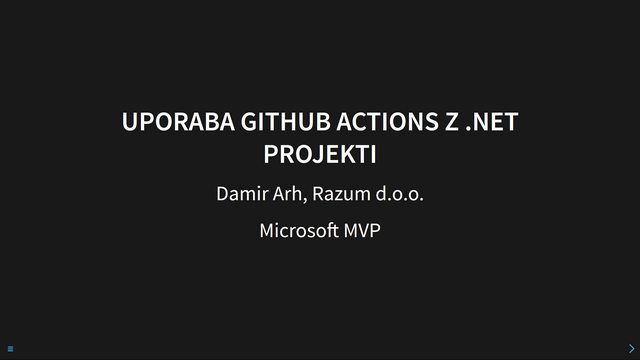 UPORABA GITHUB ACTIONS Z .NET PROJEKTI

Damir Arh, Razum d.o.o.

Microsoft MVP